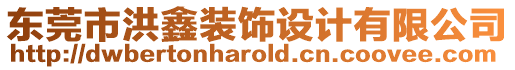 东莞市洪鑫装饰设计有限公司
http://dwbertonharold.cn.coovee.com